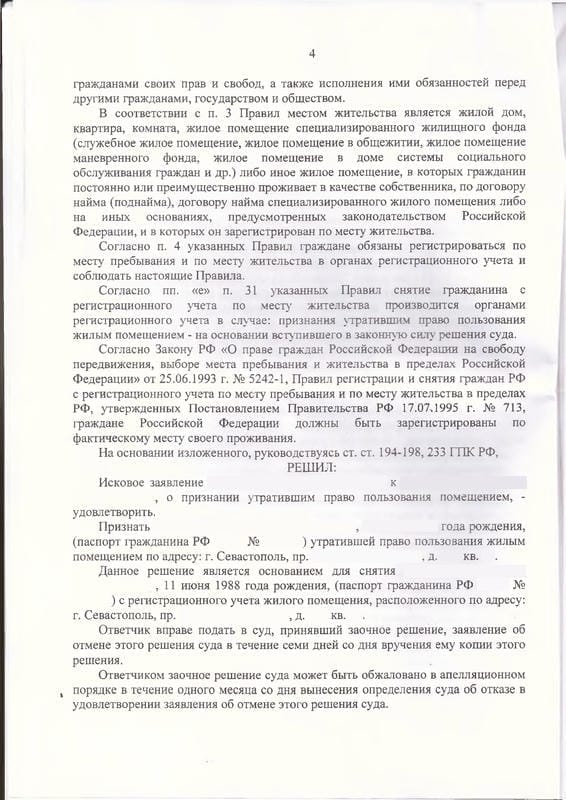 4

гражданами своих прав и свобод, а также исполнения ими обязанностей перед другими гражданами, государством и обществом.

В соответствии с п. 3 Правил местом жительства является жилой дом, квартира, комната, жилое помещение специализированного жилищного фонда (служебное жилое помещение, жилое помещение в общежитии, жилое помещение маневренного фонда, жилое помещение в доме системы социального обслуживания граждан и др.) либо иное жилое помещение, в которых гражданин постоянно или преимущественно проживает в качестве собственника, по договору найма (поднайма), договору найма специализированного жилого помещения либо на иных основаниях, предусмотренных законодательством Российской Федерации, и в которых он зарегистрирован по месту жительства.

Согласно п. 4 указанных Правил граждане обязаны регистрироваться по месту пребывания и по месту жительства в органах регистрационного учета и соблюдать настоящие Правила.

Согласно пп. «е» п. 31 указанных Правил снятие гражданина с регистрационного учета по месту жительства производится органами регистрационного учета в случае: признания утратившим право пользования жилым помещением - на основании вступившего в законную силу решения суда.

Согласно Закону РФ «О праве граждан Российской Федерации на свободу передвижения, выборе места пребывания и жительства в пределах Российской Федерации» от 25.06.1993 г. № 5242-1, Правил регистрации и снятия граждан РФ с регистрационного учета по месту пребывания и по месту жительства в пределах РФ, утвержденных Постановлением Правительства РФ 17.07.1995 г. № 713, граждане Российской Федерации должны быть зарегистрированы по фактическому месту своего проживания.

На основании изложенного, руководствуясь ст. ст. 194-198, 233 ГПК РФ,

РЕШИЛ:

Исковое заявление к , о признании утратившим право пользования помещением, - удовлетворить.

Признать , года рождения, (паспорт гражданина РФ № ) утратившей право пользования жилым помещением по адресу: г. Севастополь, пр. , д. кв. .

Данное решение является основанием для снятия , 11 июня 1988 года рождения, (паспорт гражданина РФ № ) с регистрационного учета жилого помещения, расположенного по адресу: г. Севастополь, пр. , д. кв. .

Ответчик вправе подать в суд, принявший заочное решение, заявление об отмене этого решения суда в течение семи дней со дня вручения ему копии этого решения.

Ответчиком заочное решение суда может быть обжаловано в апелляционном порядке в течение одного месяца со дня вынесения определения суда об отказе в удовлетворении заявления об отмене этого решения суда.